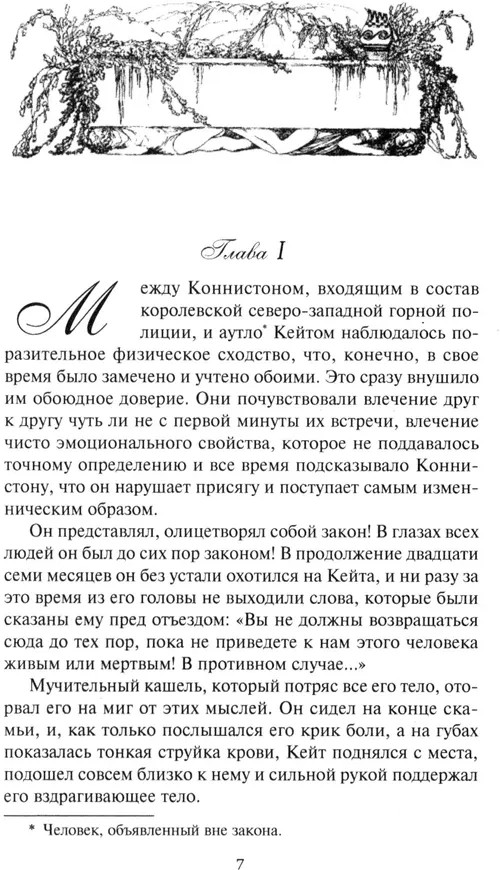 Глава I

Между Коннистоном, входящим в состав королевской северо-западной горной полиции, и аутло* Кейтом наблюдалось поразительное физическое сходство, что, конечно, в свое время было замечено и учтено обоими. Это сразу внушило им обоюдное доверие. Они почувствовали влечение друг к другу чуть ли не с первой минуты их встречи, влечение чисто эмоционального свойства, которое не поддавалось точному определению и все время подсказывало Коннистону, что он нарушает присягу и поступает самым изменническим образом.

Он представлял, олицетворял собой закон! В глазах всех людей он был до сих пор законом! В продолжение двадцати семи месяцев он без устали охотился на Кейта, и ни разу за это время из его головы не выходили слова, которые были сказаны ему пред отъездом: «Вы не должны возвращаться сюда до тех пор, пока не приведете к нам этого человека живым или мертвым! В противном случае...»

Мучительный кашель, который потряс все его тело, оторвал его на миг от этих мыслей. Он сидел на конце скамьи, и, как только послышался его крик боли, а на губах показалась тонкая струйка крови, Кейт поднялся с места, подошел совсем близко к нему и сильной рукой поддержал его вздрагивающее тело.

* Человек, объявленный вне закона.

7